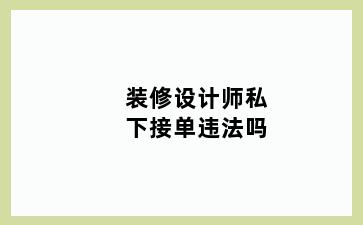 装修设计师私下接单违法吗